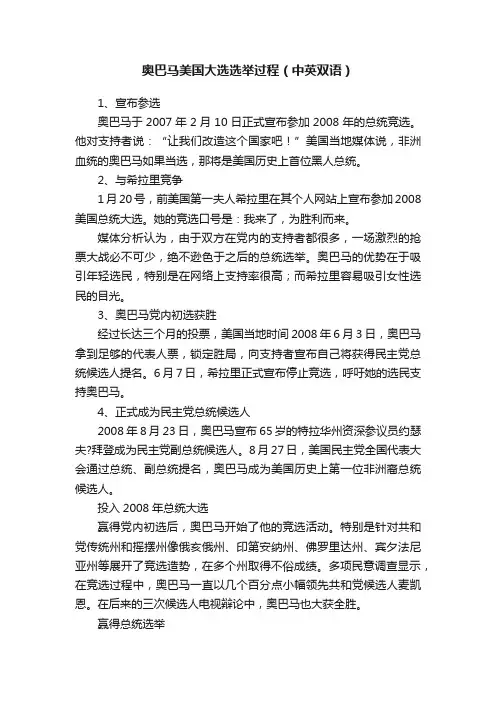 奥巴马美国大选选举过程（中英双语）

1、宣布参选

奥巴马于 2007 年 2 月 10 日正式宣布参加 2008 年的总统竞选。他对支持者说：“让我们改造这个国家吧！”美国当地媒体说，非洲血统的奥巴马如果当选，那将是美国历史上首位黑人总统。

2、与希拉里竞争

1 月 20 号，前美国第一夫人希拉里在其个人网站上宣布参加 2008 美国总统大选。她的竞选口号是：我来了，为胜利而来。

媒体分析认为，由于双方在党内的支持者都很多，一场激烈的抢票大战必不可少，绝不逊色于之后的总统选举。奥巴马的优势在于吸引年轻选民，特别是在网络上支持率很高；而希拉里容易吸引女性选民的目光。

3、奥巴马党内初选获胜

经过长达三个月的投票，美国当地时间 2008 年 6 月 3 日，奥巴马拿到足够的代表人票，锁定胜局，向支持者宣布自己将获得民主党总统候选人提名。6 月 7 日，希拉里正式宣布停止竞选，呼吁她的选民支持奥巴马。

4、正式成为民主党总统候选人

2008 年 8 月 23 日，奥巴马宣布 65 岁的特拉华州资深参议员约瑟夫?拜登成为民主党副总统候选人。8 月 27 日，美国民主党全国代表大会通过总统、副总统提名，奥巴马成为美国历史上第一位非洲裔总统候选人。

投入 2008 年总统大选

赢得党内初选后，奥巴马开始了他的竞选活动。特别是针对共和党传统州和摇摆州像俄亥俄州、印第安纳州、佛罗里达州、宾夕法尼亚州等展开了竞选造势，在多个州取得不俗成绩。多项民意调查显示，在竞选过程中，奥巴马一直以几个百分点小幅领先共和党候选人麦凯恩。在后来的三次候选人电视辩论中，奥巴马也大获全胜。

赢得总统选举